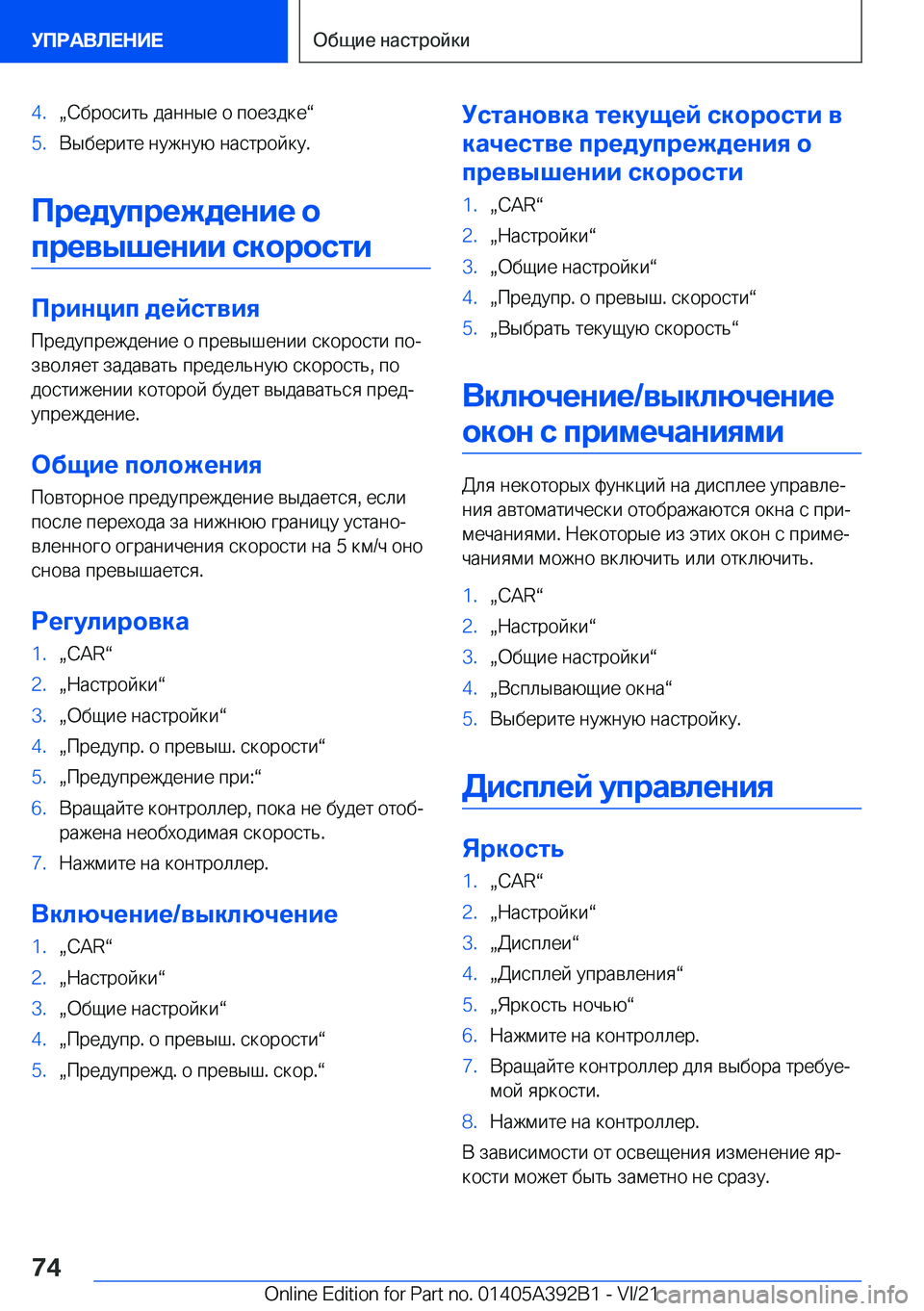 УПРАВЛЕНИЕ

Общие настройки

4. „Сбросить данные о поездке“
5. Выберите нужную настройку.

Предупреждение о превышении скорости

Принцип действия

Предупреждение о превышении скорости позволяет задавать предельную скорость, по достижении которой будет выдаваться предупреждение.

Общие положения

Повторное предупреждение выдается, если после перехода за нижнюю границу установленного ограничения скорости на 5 км/ч оно снова превышается.

Регулировка

1. „CAR“
2. „Настройки“
3. „Общие настройки“
4. „Предупр. о превыш. скорости“
5. „Предупреждение при:“
6. Вращайте контроллер, пока не будет отображена необходимая скорость.
7. Нажмите на контроллер.

Включение/выключение

1. „CAR“
2. „Настройки“
3. „Общие настройки“
4. „Предупр. о превыш. скорости“
5. „Предупрежд. о превыш. скор.“

Установка текущей скорости в качестве предупреждения о превышении скорости

1. „CAR“
2. „Настройки“
3. „Общие настройки“
4. „Предупр. о превыш. скорости“
5. „Выбрать текущую скорость“

Включение/выключение окон с примечаниями

Для некоторых функций на дисплее управления автоматически отображаются окна с примечаниями. Некоторые из этих окон с примечаниями можно включить или отключить.

1. „CAR“
2. „Настройки“
3. „Общие настройки“
4. „Всплывающие окна“
5. Выберите нужную настройку.

Дисплей управления

Яркость

1. „CAR“
2. „Настройки“
3. „Дисплеи“
4. „Дисплей управления“
5. „Яркость ночью“
6. Нажмите на контроллер.
7. Вращайте контроллер для выбора требуемой яркости.
8. Нажмите на контроллер.

В зависимости от освещения изменение яркости может быть заметно не сразу.

74

Online Edition for Part no. 01405A392B1 - VI/21 carmanualsonline.info